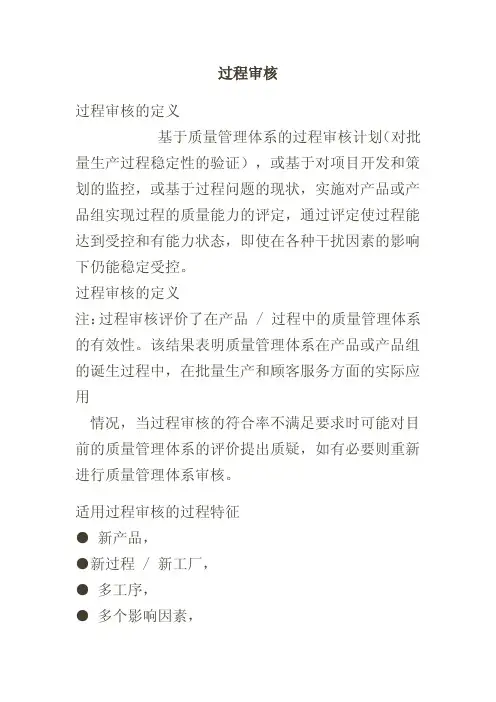 过程审核

过程审核的定义

基于质量管理体系的过程审核计划（对批量生产过程稳定性的验证），或基于对项目开发和策划的监控，或基于过程问题的现状，实施对产品或产品组实现过程的质量能力的评定，通过评定使过程能达到受控和有能力状态，即使在各种干扰因素的影响下仍能稳定受控。

过程审核的定义

注：过程审核评价了在产品 / 过程中的质量管理体系的有效性。该结果表明质量管理体系在产品或产品组的诞生过程中，在批量生产和顾客服务方面的实际应用

情况，当过程审核的符合率不满足要求时可能对目前的质量管理体系的评价提出质疑，如有必要则重新进行质量管理体系审核。

适用过程审核的过程特征

● 新产品，

●新过程 / 新工厂，

● 多工序，

● 多个影响因素，